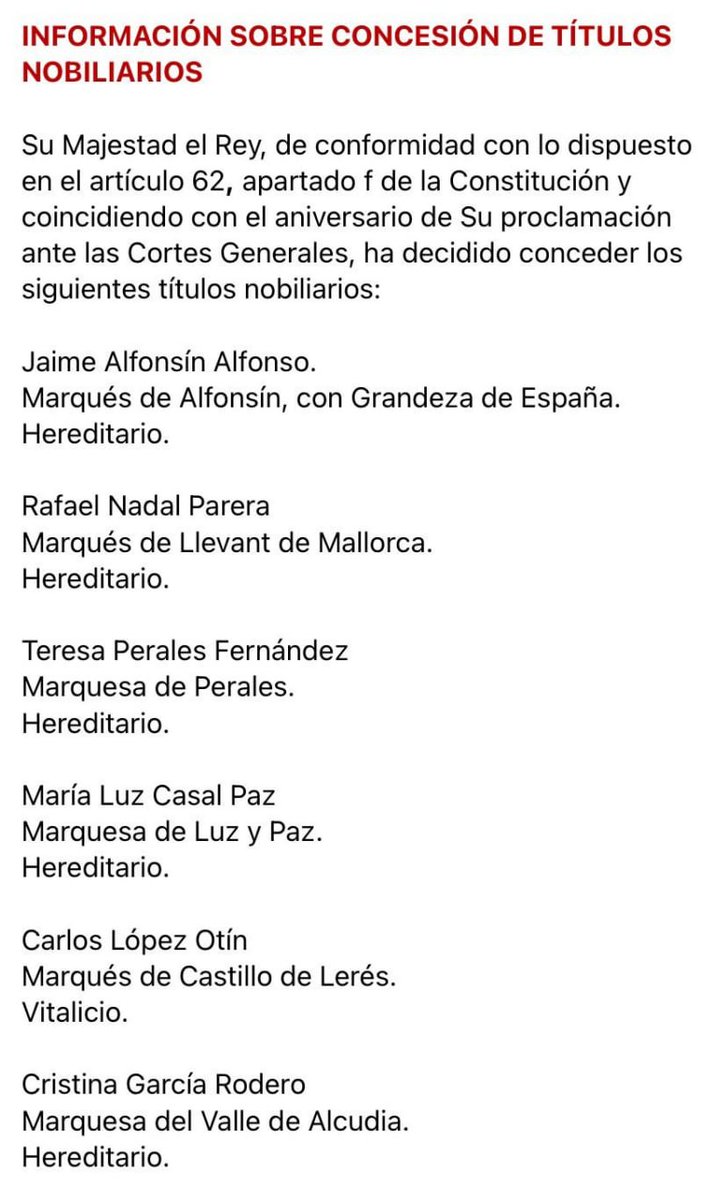 INFORMACIÓN SOBRE CONCESIÓN DE TÍTULOS NOBILIARIOS

Su Majestad el Rey, de conformidad con lo dispuesto en el artículo 62, apartado f de la Constitución y coincidiendo con el aniversario de Su proclamación ante las Cortes Generales, ha decidido conceder los siguientes títulos nobiliarios:

Jaime Alfonsín Alfonso.
Marqués de Alfonsín, con Grandeza de España.
Hereditario.

Rafael Nadal Parera
Marqués de Llevant de Mallorca.
Hereditario.

Teresa Perales Fernández
Marquesa de Perales.
Hereditario.

María Luz Casal Paz
Marquesa de Luz y Paz.
Hereditario.

Carlos López Otín
Marqués de Castillo de Lerés.
Vitalicio.

Cristina García Rodero
Marquesa del Valle de Alcudia.
Hereditario.